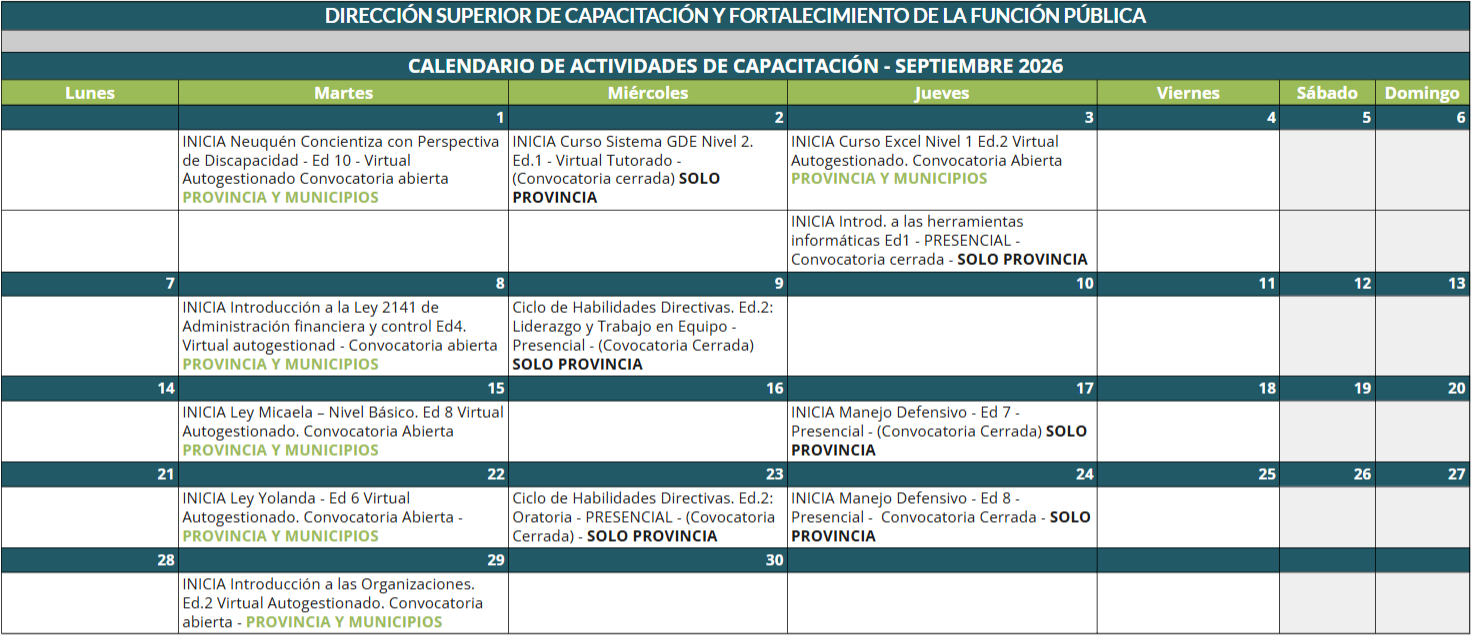 DIRECCIÓN SUPERIOR DE CAPACITACIÓN Y FORTALECIMIENTO DE LA FUNCIÓN PÚBLICA

CALENDARIO DE ACTIVIDADES DE CAPACITACIÓN - SEPTIEMBRE 2026

| Lunes | Martes | Miércoles | Jueves | Viernes | Sábado | Domingo |
|---|---|---|---|---|---|---|
| | 1 | 2 | 3 | 4 | 5 | 6 |
| | INICIA Neuquén Concientiza con Perspectiva de Discapacidad - Ed 10 - Virtual Autogestionado Convocatoria abierta PROVINCIA Y MUNICIPIOS | INICIA Curso Sistema GDE Nivel 2. Ed.1 - Virtual Tutorado - (Convocatoria cerrada) SOLO PROVINCIA | INICIA Curso Excel Nivel 1 Ed.2 Virtual Autogestionado. Convocatoria Abierta PROVINCIA Y MUNICIPIOS | | | |
| | | | INICIA Introd. a las herramientas informáticas Ed1 - PRESENCIAL - Convocatoria cerrada - SOLO PROVINCIA | | | |
| 7 | 8 | 9 | 10 | 11 | 12 | 13 |
| | INICIA Introducción a la Ley 2141 de Administración financiera y control Ed4. Virtual autogestionad - Convocatoria abierta PROVINCIA Y MUNICIPIOS | Ciclo de Habilidades Directivas. Ed.2: Liderazgo y Trabajo en Equipo - Presencial - (Covocatoria Cerrada) SOLO PROVINCIA | | | | |
| 14 | 15 | 16 | 17 | 18 | 19 | 20 |
| | INICIA Ley Micaela – Nivel Básico. Ed 8 Virtual Autogestionado. Convocatoria Abierta PROVINCIA Y MUNICIPIOS | | INICIA Manejo Defensivo - Ed 7 - Presencial - (Convocatoria Cerrada) SOLO PROVINCIA | | | |
| 21 | 22 | 23 | 24 | 25 | 26 | 27 |
| | INICIA Ley Yolanda - Ed 6 Virtual Autogestionado. Convocatoria Abierta - PROVINCIA Y MUNICIPIOS | Ciclo de Habilidades Directivas. Ed.2: Oratoria - PRESENCIAL - (Covocatoria Cerrada) - SOLO PROVINCIA | INICIA Manejo Defensivo - Ed 8 - Presencial - Convocatoria Cerrada - SOLO PROVINCIA | | | |
| 28 | 29 | 30 | | | | |
| | INICIA Introducción a las Organizaciones. Ed.2 Virtual Autogestionado. Convocatoria abierta - PROVINCIA Y MUNICIPIOS | | | | | |